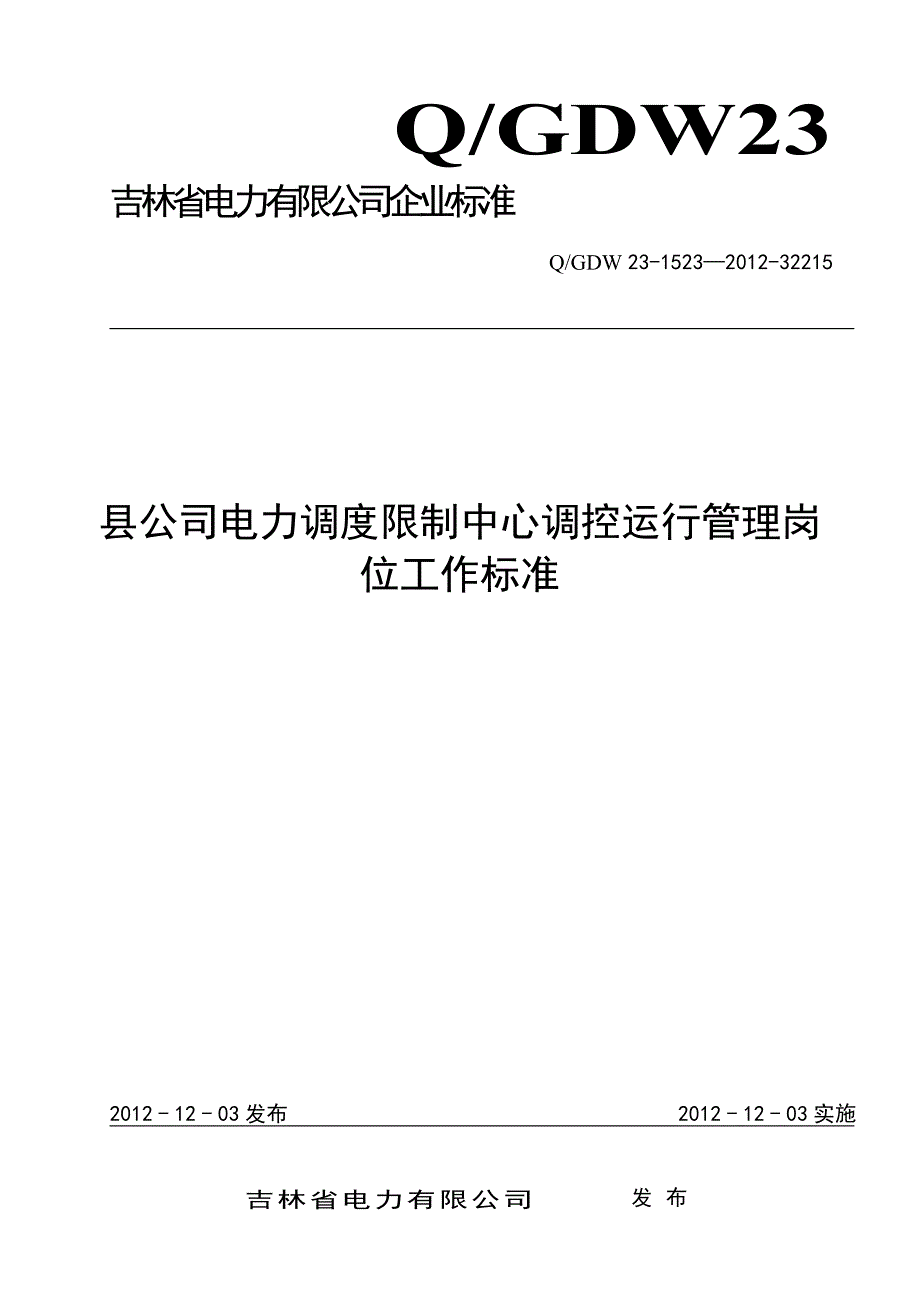 Q/GDW23

吉林省电力有限公司企业标准

Q/GDW 23-1523—2012-32215

县公司电力调度限制中心调控运行管理岗位工作标准

2012－12－03 发布

2012－12－03 实施

吉林省电力有限公司 发 布